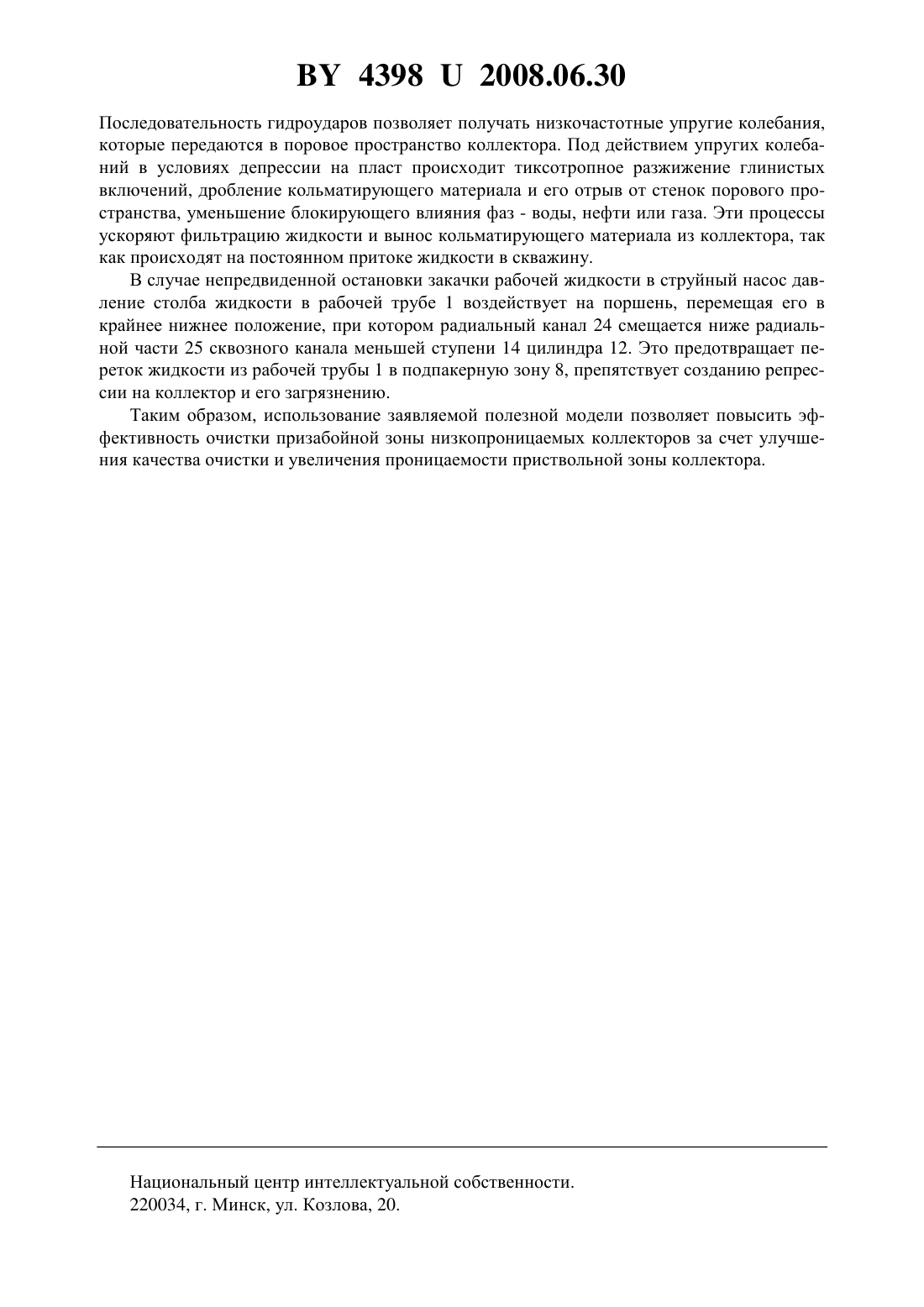 BY 4398 U 2008.06.30

Последовательность гидроударов позволяет получать низкочастотные упругие колебания, которые передаются в поровое пространство коллектора. Под действием упругих колебаний в условиях депрессии на пласт происходит тиксотропное разжижение глинистых включений, дробление кольматирующего материала и его отрыв от стенок порового пространства, уменьшение блокирующего влияния фаз - воды, нефти или газа. Эти процессы ускоряют фильтрацию жидкости и вынос кольматирующего материала из коллектора, так как происходят на постоянном притоке жидкости в скважину.

В случае непредвиденной остановки закачки рабочей жидкости в струйный насос давление столба жидкости в рабочей трубе 1 воздействует на поршень, перемещая его в крайнее нижнее положение, при котором радиальный канал 24 смещается ниже радиальной части 25 сквозного канала меньшей ступени 14 цилиндра 12. Это предотвращает переток жидкости из рабочей трубы 1 в подпакерную зону 8, препятствует созданию репрессии на коллектор и его загрязнению.

Таким образом, использование заявляемой полезной модели позволяет повысить эффективность очистки призабойной зоны низкопроницаемых коллекторов за счет улучшения качества очистки и увеличения проницаемости приствольной зоны коллектора.

Национальный центр интеллектуальной собственности.
220034, г. Минск, ул. Козлова, 20.